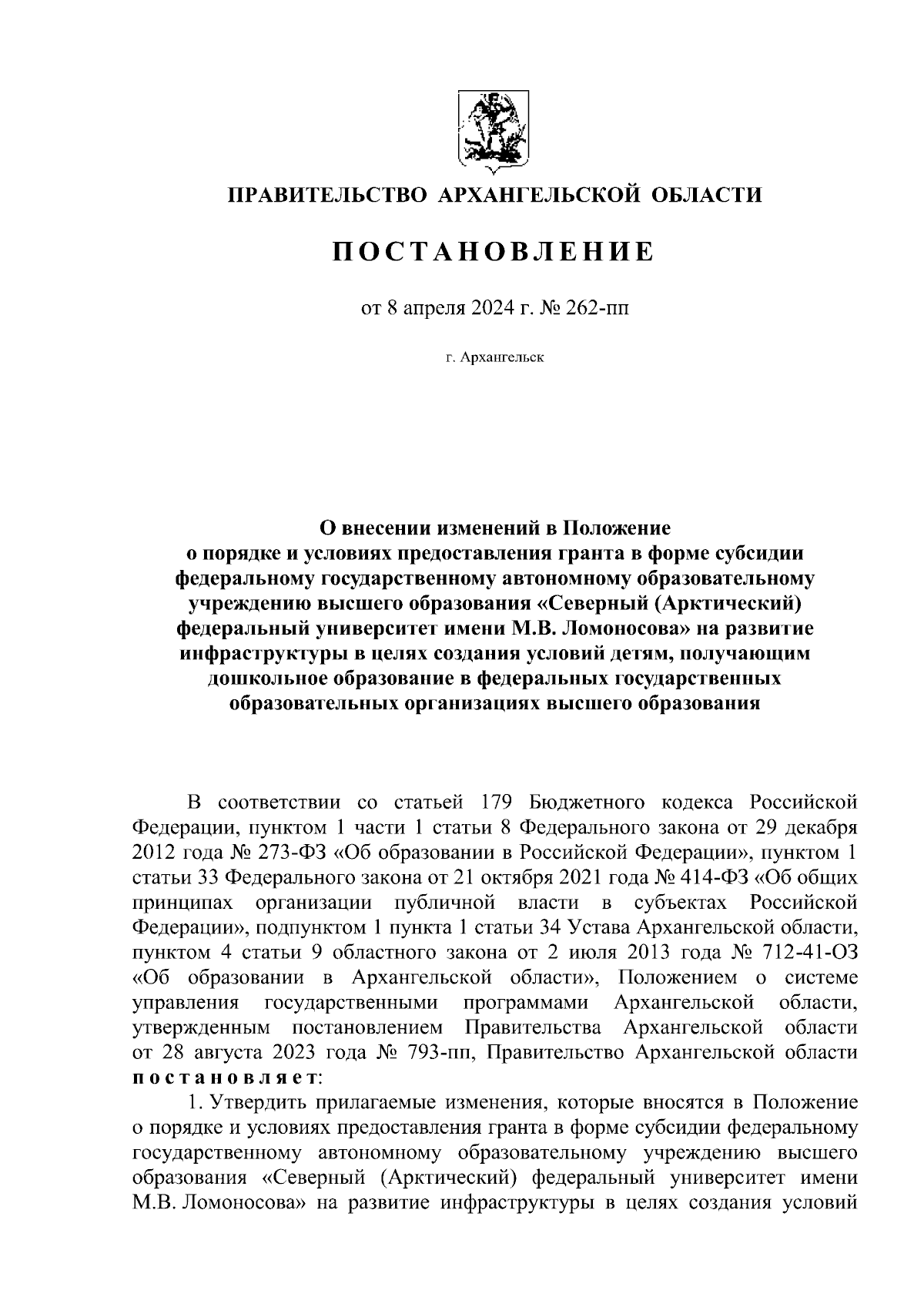 ПРАВИТЕЛЬСТВО АРХАНГЕЛЬСКОЙ ОБЛАСТИ

ПОСТАНОВЛЕНИЕ

от 8 апреля 2024 г. № 262-пп

г. Архангельск

О внесении изменений в Положение о порядке и условиях предоставления гранта в форме субсидии федеральному государственному автономному образовательному учреждению высшего образования «Северный (Арктический) федеральный университет имени М.В. Ломоносова» на развитие инфраструктуры в целях создания условий детям, получающим дошкольное образование в федеральных государственных образовательных организациях высшего образования

В соответствии со статьей 179 Бюджетного кодекса Российской Федерации, пунктом 1 части 1 статьи 8 Федерального закона от 29 декабря 2012 года № 273-ФЗ «Об образовании в Российской Федерации», пунктом 1 статьи 33 Федерального закона от 21 октября 2021 года № 414-ФЗ «Об общих принципах организации публичной власти в субъектах Российской Федерации», подпунктом 1 пункта 1 статьи 34 Устава Архангельской области, пунктом 4 статьи 9 областного закона от 2 июля 2013 года № 712-41-ОЗ «Об образовании в Архангельской области», Положением о системе управления государственными программами Архангельской области, утвержденным постановлением Правительства Архангельской области от 28 августа 2023 года № 793-пп, Правительство Архангельской области постановляет:

1. Утвердить прилагаемые изменения, которые вносятся в Положение о порядке и условиях предоставления гранта в форме субсидии федеральному государственному автономному образовательному учреждению высшего образования «Северный (Арктический) федеральный университет имени М.В. Ломоносова» на развитие инфраструктуры в целях создания условий